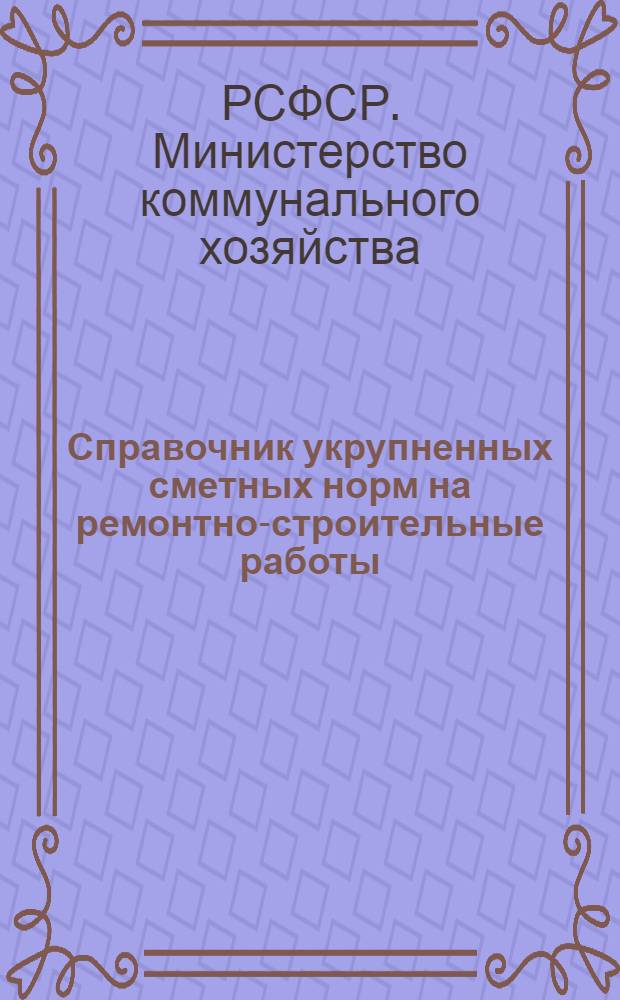 РСФСР. Министерство коммунального хозяйства

Справочник укрупненных сметных норм на ремонтно-строительные работы